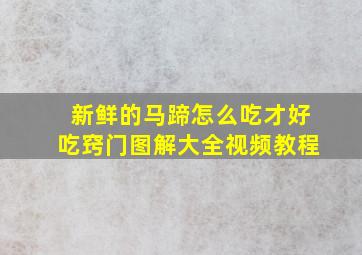 新鲜的马蹄怎么吃才好吃窍门图解大全视频教程